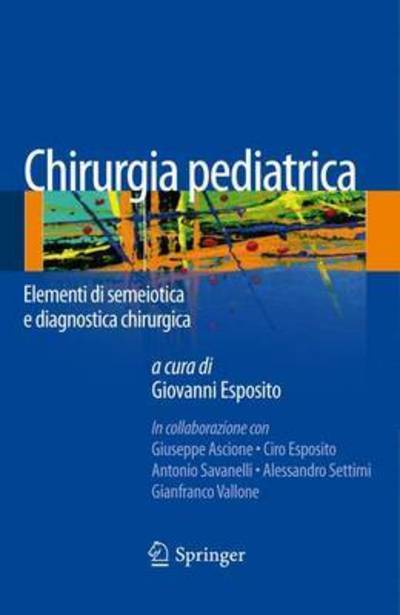 Chirurgia pediatrica

Elementi di semeiotica e diagnostica chirurgica

a cura di
Giovanni Esposito

In collaborazione con
Giuseppe Ascione • Ciro Esposito
Antonio Savanelli • Alessandro Settimi
Gianfranco Vallone

Springer